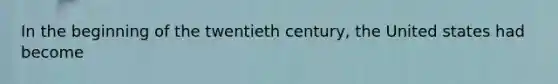 In the beginning of the twentieth century, the United states had become